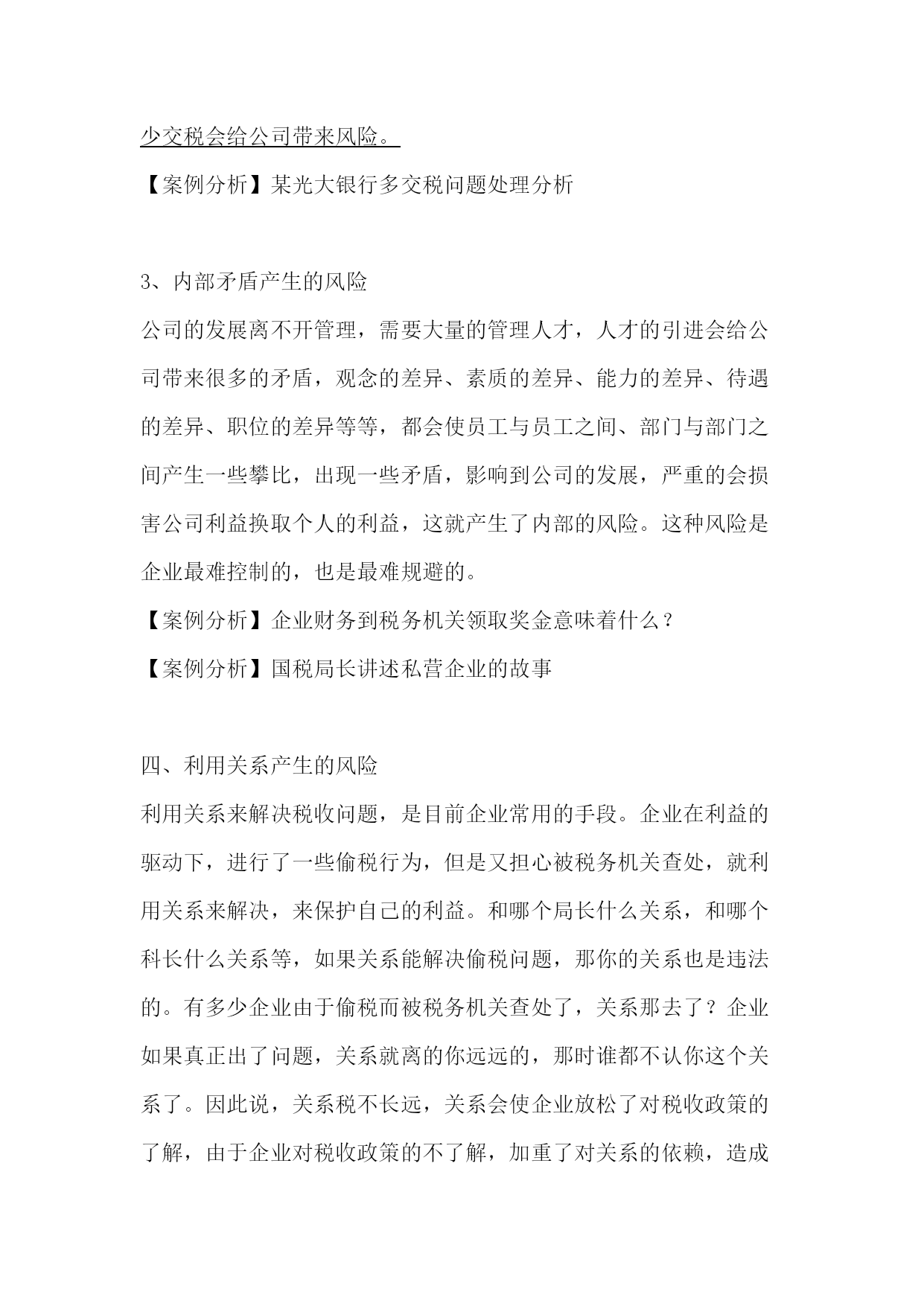 少交税会给公司带来风险。

【案例分析】某光大银行多交税问题处理分析

3、内部矛盾产生的风险

公司的发展离不开管理，需要大量的管理人才，人才的引进会给公司带来很多的矛盾，观念的差异、素质的差异、能力的差异、待遇的差异、职位的差异等等，都会使员工与员工之间、部门与部门之间产生一些攀比，出现一些矛盾，影响到公司的发展，严重的会损害公司利益换取个人的利益，这就产生了内部的风险。这种风险是企业最难控制的，也是最难规避的。

【案例分析】企业财务到税务机关领取奖金意味着什么？

【案例分析】国税局长讲述私营企业的故事

四、利用关系产生的风险

利用关系来解决税收问题，是目前企业常用的手段。企业在利益的驱动下，进行了一些偷税行为，但是又担心被税务机关查处，就利用关系来解决，来保护自己的利益。和哪个局长什么关系，和哪个科长什么关系等，如果关系能解决偷税问题，那你的关系也是违法的。有多少企业由于偷税而被税务机关查处了，关系那去了？企业如果真正出了问题，关系就离的你远远的，那时谁都不认你这个关系了。因此说，关系税不长远，关系会使企业放松了对税收政策的了解，由于企业对税收政策的不了解，加重了对关系的依赖，造成